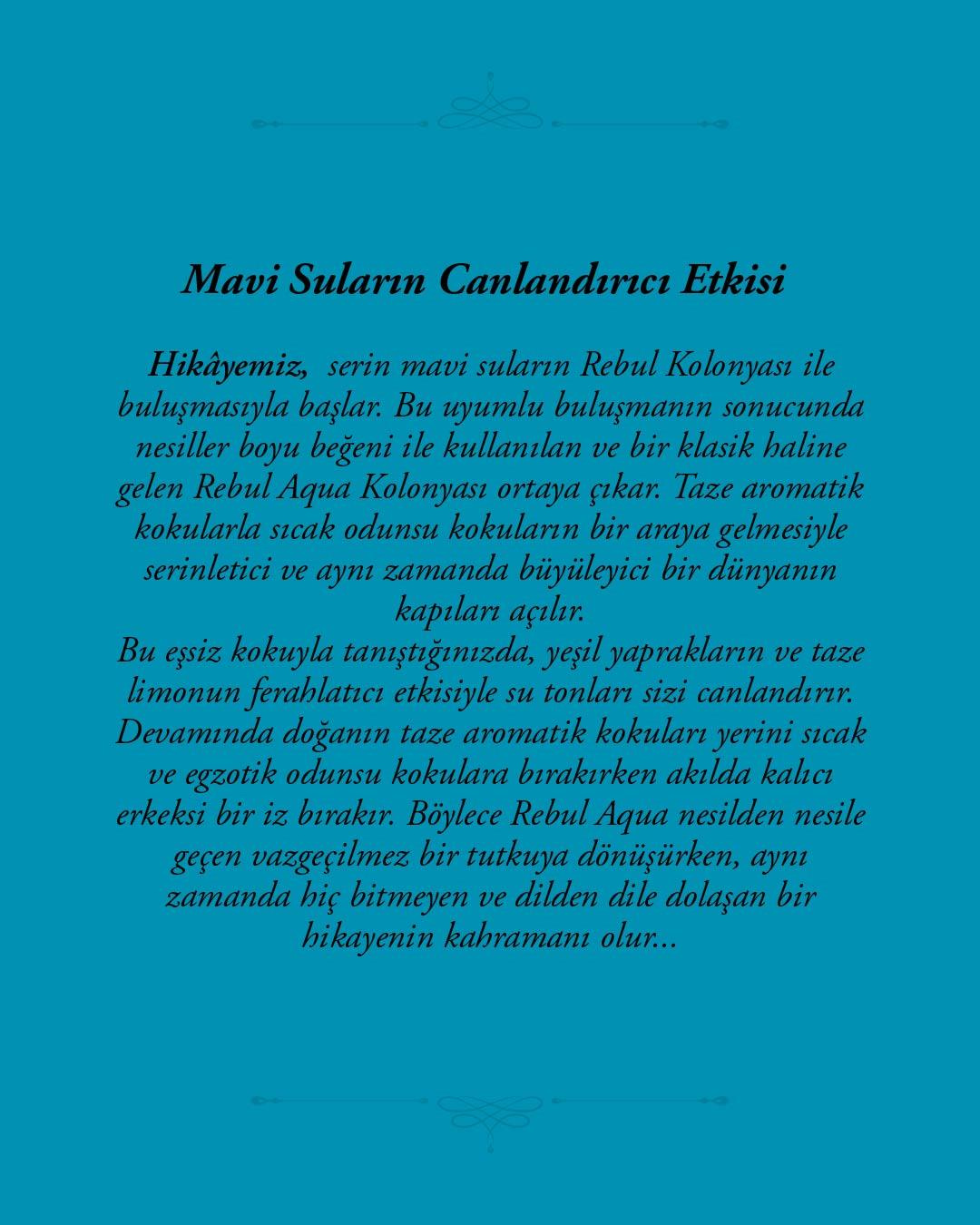 Mavi Suların Canlandırıcı Etkisi

Hikâyemiz, serin mavi suların Rebul Kolonyası ile buluşmasıyla başlar. Bu uyumlu buluşmanın sonucunda nesiller boyu beğeni ile kullanılan ve bir klasik haline gelen Rebul Aqua Kolonyası ortaya çıkar. Taze aromatik kokularla sıcak odunsu kokuların bir araya gelmesiyle serinletici ve aynı zamanda büyüleyici bir dünyanın kapıları açılır.
Bu eşsiz kokuyla tanıştığınızda, yeşil yaprakların ve taze limonun ferahlatıcı etkisiyle su tonları sizi canlandırır. Devamında doğanın taze aromatik kokuları yerini sıcak ve egzotik odunsu kokulara bırakırken akılda kalıcı erkeksi bir iz bırakır. Böylece Rebul Aqua nesilden nesile geçen vazgeçilmez bir tutkuya dönüşürken, aynı zamanda hiç bitmeyen ve dilden dile dolaşan bir hikayenin kahramanı olur...